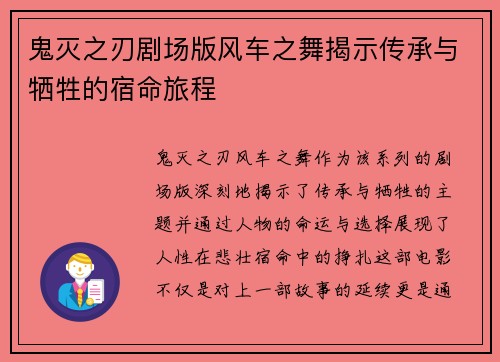 鬼灭之刃剧场版风车之舞揭示传承与牺牲的宿命旅程

鬼灭之刃风车之舞作为该系列的剧场版深刻地揭示了传承与牺牲的主题并通过人物的命运与选择展现了人性在悲壮宿命中的挣扎这部电影不仅是对上一部故事的延续更是通